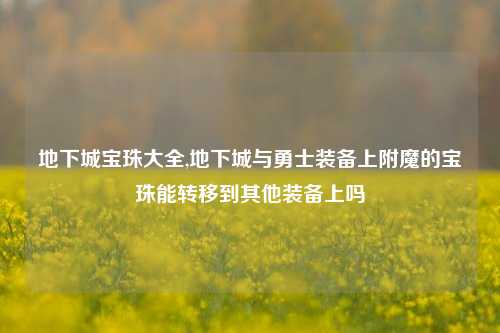 地下城宝珠大全,地下城与勇士装备上附魔的宝珠能转移到其他装备上吗